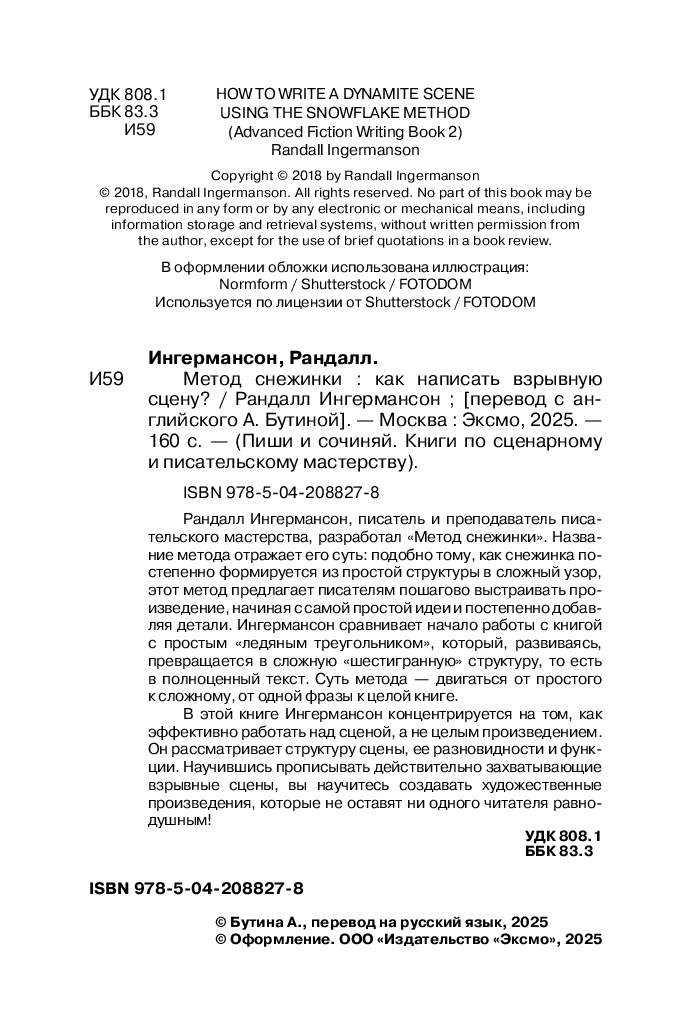 УДК 808.1
ББК 83.3
И59

HOW TO WRITE A DYNAMITE SCENE USING THE SNOWFLAKE METHOD
(Advanced Fiction Writing Book 2)
Randall Ingermanson

Copyright © 2018 by Randall Ingermanson
© 2018, Randall Ingermanson. All rights reserved. No part of this book may be reproduced in any form or by any electronic or mechanical means, including information storage and retrieval systems, without written permission from the author, except for the use of brief quotations in a book review.

В оформлении обложки использована иллюстрация:
Normform / Shutterstock / FOTODOM
Используется по лицензии от Shutterstock / FOTODOM

Ингермансон, Рандалл.
И59 Метод снежинки : как написать взрывную сцену? / Рандалл Ингермансон ; [перевод с английского А. Бутиной]. — Москва : Эксмо, 2025. — 160 с. — (Пиши и сочиняй. Книги по сценарному и писательскому мастерству).

ISBN 978-5-04-208827-8

Рандалл Ингермансон, писатель и преподаватель писательского мастерства, разработал «Метод снежинки». Название метода отражает его суть: подобно тому, как снежинка постепенно формируется из простой структуры в сложный узор, этот метод предлагает писателям пошагово выстраивать произведение, начиная с самой простой идеи и постепенно добавляя детали. Ингермансон сравнивает начало работы с книгой с простым «ледяным треугольником», который, развиваясь, превращается в сложную «шестигранную» структуру, то есть в полноценный текст. Суть метода — двигаться от простого к сложному, от одной фразы к целой книге.

В этой книге Ингермансон концентрируется на том, как эффективно работать над сценой, а не целым произведением. Он рассматривает структуру сцены, ее разновидности и функции. Научившись прописывать действительно захватывающие взрывные сцены, вы научитесь создавать художественные произведения, которые не оставят ни одного читателя равнодушным!

УДК 808.1
ББК 83.3

ISBN 978-5-04-208827-8

© Бутина А., перевод на русский язык, 2025
© Оформление. ООО «Издательство «Эксмо», 2025